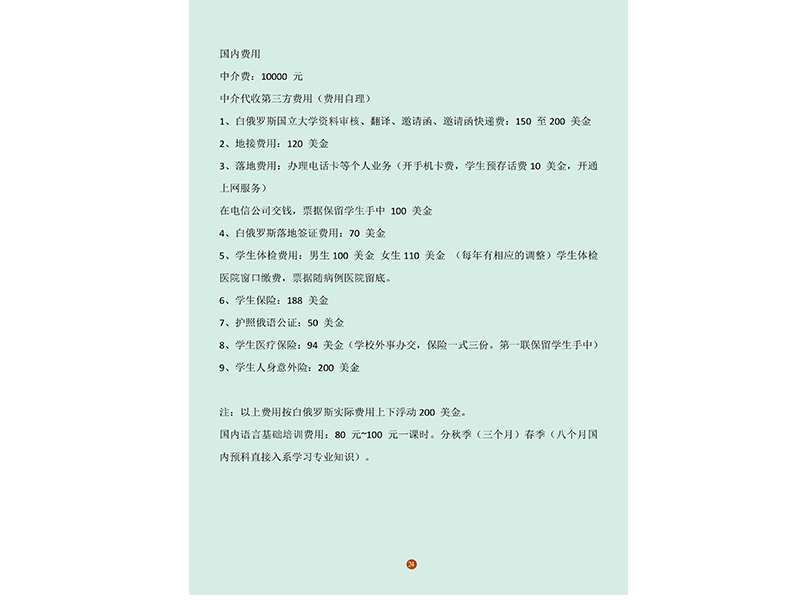 国内费用
中介费：10000 元
中介代收第三方费用（费用自理）
1、白俄罗斯国立大学资料审核、翻译、邀请函、邀请函快递费：150 至 200 美金
2、地接费用：120 美金
3、落地费用：办理电话卡等个人业务（开手机卡费，学生预存话费 10 美金，开通上网服务）
在电信公司交钱，票据保留学生手中 100 美金
4、白俄罗斯落地签证费用：70 美金
5、学生体检费用：男生 100 美金 女生 110 美金 （每年有相应的调整）学生体检医院窗口缴费，票据随病例医院留底。
6、学生保险：188 美金
7、护照俄语公证：50 美金
8、学生医疗保险：94 美金（学校外事办交，保险一式三份。第一联保留学生手中）
9、学生人身意外险：200 美金

注：以上费用按白俄罗斯实际费用上下浮动 200 美金。
国内语言基础培训费用：80 元~100 元一课时。分秋季（三个月）春季（八个月国内预科直接入系学习专业知识）。

24